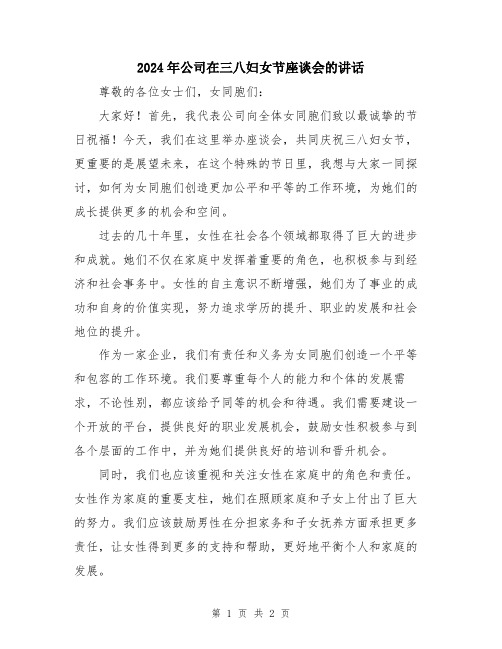 2024年公司在三八妇女节座谈会的讲话

尊敬的各位女士们，女同胞们：

大家好！首先，我代表公司向全体女同胞们致以最诚挚的节日祝福！今天，我们在这里举办座谈会，共同庆祝三八妇女节，更重要的是展望未来，在这个特殊的节日里，我想与大家一同探讨，如何为女同胞们创造更加公平和平等的工作环境，为她们的成长提供更多的机会和空间。

过去的几十年里，女性在社会各个领域都取得了巨大的进步和成就。她们不仅在家庭中发挥着重要的角色，也积极参与到经济和社会事务中。女性的自主意识不断增强，她们为了事业的成功和自身的价值实现，努力追求学历的提升、职业的发展和社会地位的提升。

作为一家企业，我们有责任和义务为女同胞们创造一个平等和包容的工作环境。我们要尊重每个人的能力和个体的发展需求，不论性别，都应该给予同等的机会和待遇。我们需要建设一个开放的平台，提供良好的职业发展机会，鼓励女性积极参与到各个层面的工作中，并为她们提供良好的培训和晋升机会。

同时，我们也应该重视和关注女性在家庭中的角色和责任。女性作为家庭的重要支柱，她们在照顾家庭和子女上付出了巨大的努力。我们应该鼓励男性在分担家务和子女抚养方面承担更多责任，让女性得到更多的支持和帮助，更好地平衡个人和家庭的发展。

第 1 页 共 2 页